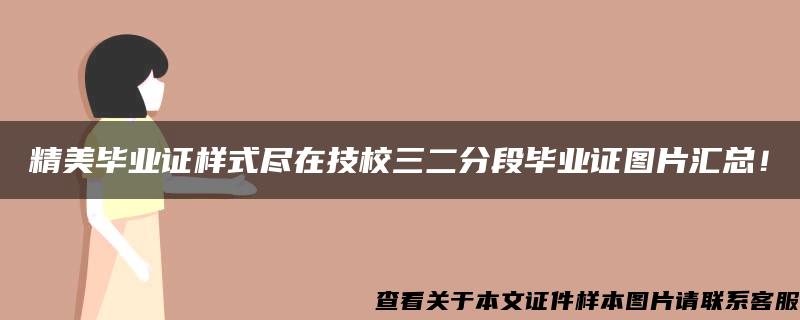 精美毕业证样式尽在技校三二分段毕业证图片汇总！

查看关于本文证件样本图片请联系客服